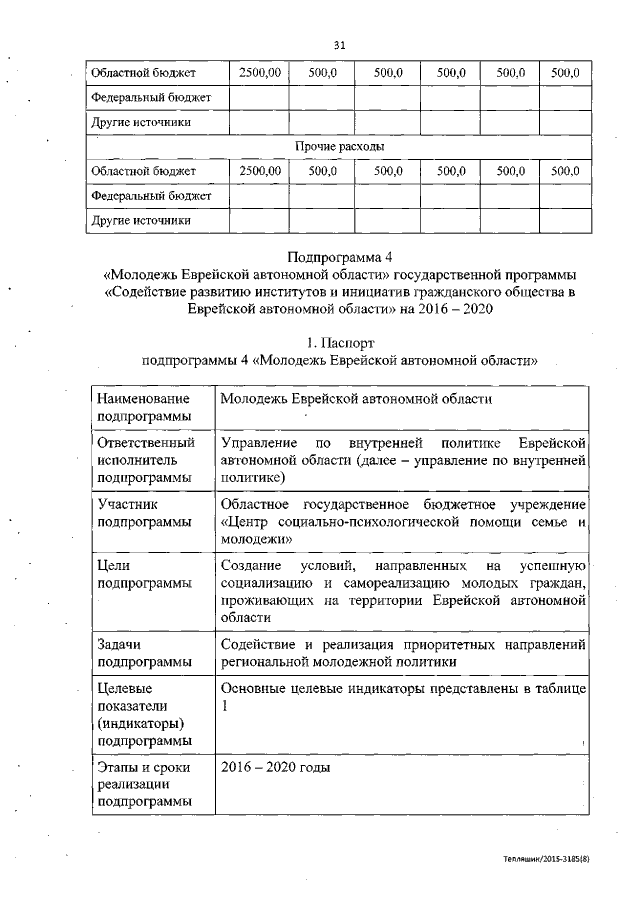 31

| Областной бюджет | 2500,00 | 500,0 | 500,0 | 500,0 | 500,0 | 500,0 |
|---|---|---|---|---|---|---|
| Федеральный бюджет | | | | | | |
| Другие источники | | | | | | |
| Прочие расходы | | | | | | |
| Областной бюджет | 2500,00 | 500,0 | 500,0 | 500,0 | 500,0 | 500,0 |
| Федеральный бюджет | | | | | | |
| Другие источники | | | | | | |

Подпрограмма 4
«Молодежь Еврейской автономной области» государственной программы «Содействие развитию институтов и инициатив гражданского общества в Еврейской автономной области» на 2016 – 2020

1. Паспорт
подпрограммы 4 «Молодежь Еврейской автономной области»

| Наименование подпрограммы | Молодежь Еврейской автономной области |
|---|---|
| Ответственный исполнитель подпрограммы | Управление по внутренней политике Еврейской автономной области (далее – управление по внутренней политике) |
| Участник подпрограммы | Областное государственное бюджетное учреждение «Центр социально-психологической помощи семье и молодежи» |
| Цели подпрограммы | Создание условий, направленных на успешную социализацию и самореализацию молодых граждан, проживающих на территории Еврейской автономной области |
| Задачи подпрограммы | Содействие и реализация приоритетных направлений региональной молодежной политики |
| Целевые показатели (индикаторы) подпрограммы | Основные целевые индикаторы представлены в таблице 1 |
| Этапы и сроки реализации подпрограммы | 2016 – 2020 годы |

Тепляшин/2015-3185(8)